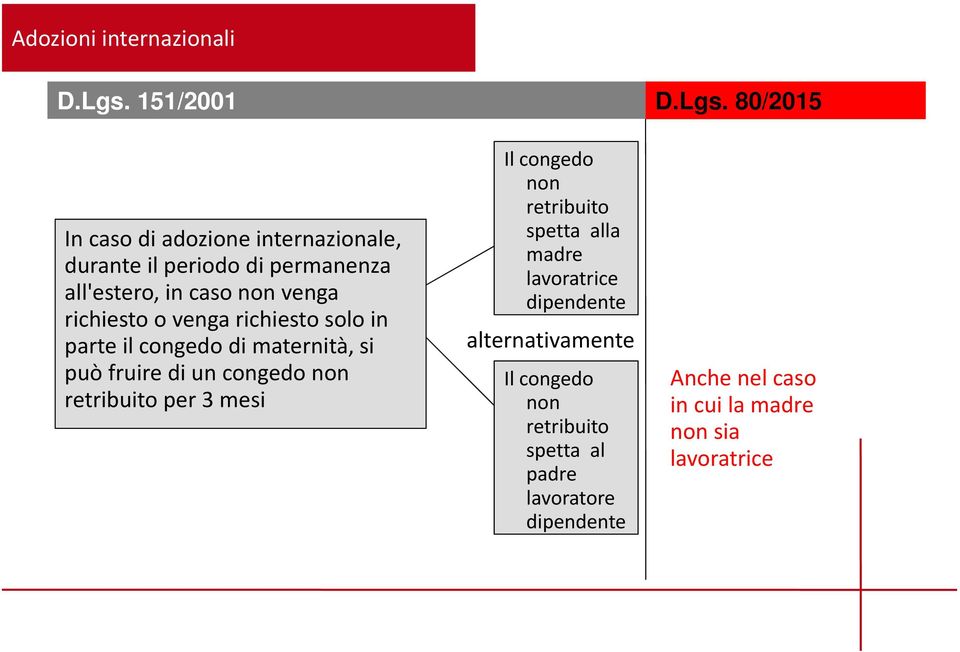 Adozioni internazionali

D.Lgs. 151/2001

D.Lgs. 80/2015

In caso di adozione internazionale, durante il periodo di permanenza all'estero, in caso non venga richiesto o venga richiesto solo in parte il congedo di maternità, si può fruire di un congedo non retribuito per 3 mesi

Il congedo non retribuito spetta alla madre lavoratrice dipendente

alternativamente

Il congedo non retribuito spetta al padre lavoratore dipendente

Anche nel caso in cui la madre non sia lavoratrice